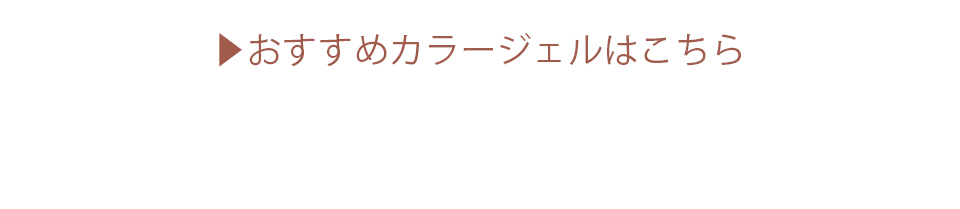 ▶おすすめカラージェルはこちら